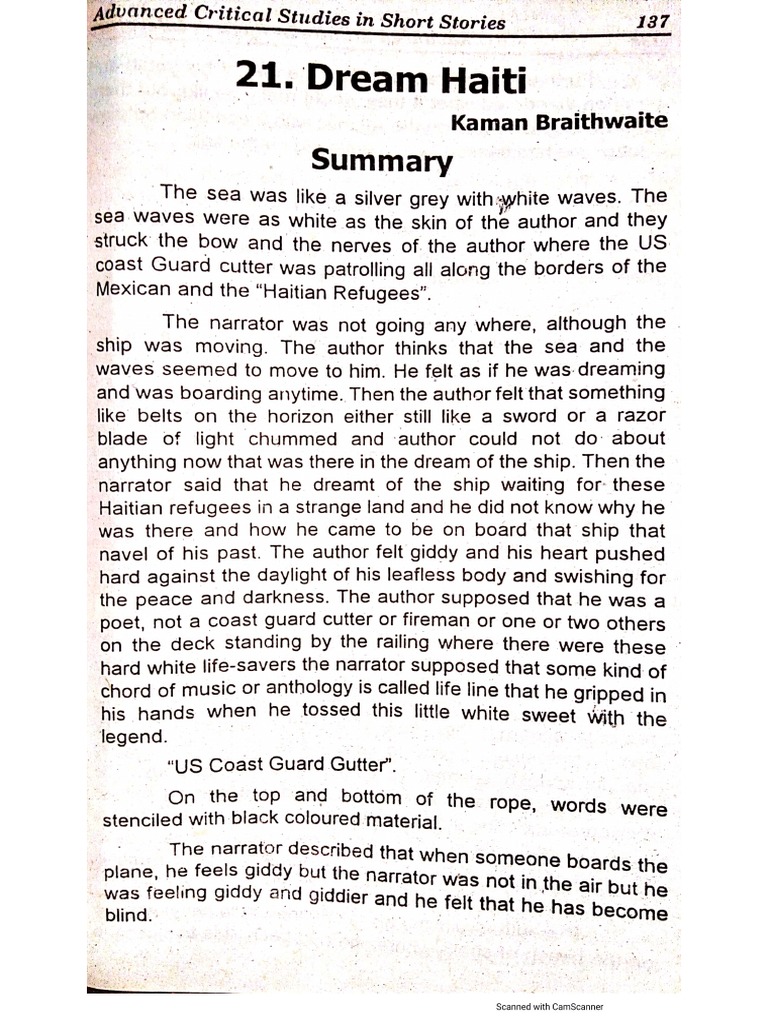 Advanced Critical Studies in Short Stories 137

21. Dream Haiti

Kaman Braithwaite

Summary

The sea was like a silver grey with white waves. The sea waves were as white as the skin of the author and they struck the bow and the nerves of the author where the US coast Guard cutter was patrolling all along the borders of the Mexican and the "Haitian Refugees".

The narrator was not going any where, although the ship was moving. The author thinks that the sea and the waves seemed to move to him. He felt as if he was dreaming and was boarding anytime. Then the author felt that something like belts on the horizon either still like a sword or a razor blade of light chummed and author could not do about anything now that was there in the dream of the ship. Then the narrator said that he dreamt of the ship waiting for these Haitian refugees in a strange land and he did not know why he was there and how he came to be on board that ship that navel of his past. The author felt giddy and his heart pushed hard against the daylight of his leafless body and swishing for the peace and darkness. The author supposed that he was a poet, not a coast guard cutter or fireman or one or two others on the deck standing by the railing where there were these hard white life-savers the narrator supposed that some kind of chord of music or anthology is called life line that he gripped in his hands when he tossed this little white sweet with the legend.

"US Coast Guard Gutter".

On the top and bottom of the rope, words were stenciled with black coloured material.

The narrator described that when someone boards the plane, he feels giddy but the narrator was not in the air but he was feeling giddy and giddier and he felt that he has become blind.

Scanned with CamScanner